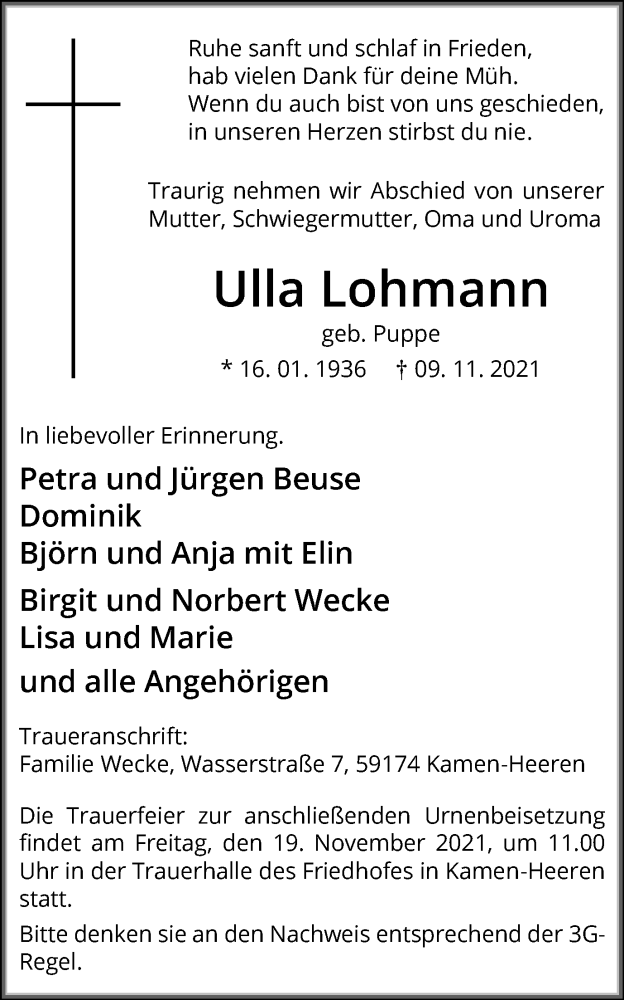 Ruhe sanft und schlaf in Frieden,
hab vielen Dank für deine Müh.
Wenn du auch bist von uns geschieden,
in unseren Herzen stirbst du nie.

Traurig nehmen wir Abschied von unserer Mutter, Schwiegermutter, Oma und Uroma

Ulla Lohmann
geb. Puppe
* 16. 01. 1936 † 09. 11. 2021

In liebevoller Erinnerung.

Petra und Jürgen Beuse
Dominik
Björn und Anja mit Elin

Birgit und Norbert Wecke
Lisa und Marie

und alle Angehörigen

Traueranschrift:
Familie Wecke, Wasserstraße 7, 59174 Kamen-Heeren

Die Trauerfeier zur anschließenden Urnenbeisetzung findet am Freitag, den 19. November 2021, um 11.00 Uhr in der Trauerhalle des Friedhofes in Kamen-Heeren statt.

Bitte denken sie an den Nachweis entsprechend der 3G-Regel.